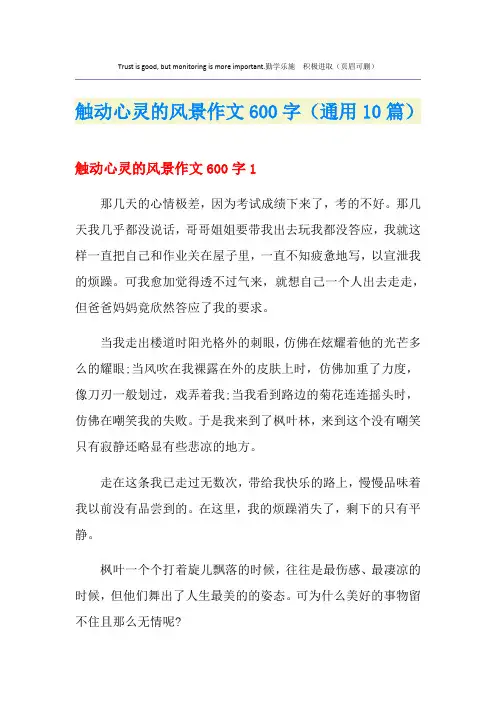 Trust is good, but monitoring is more important.勤学乐施　积极进取（页眉可删）

触动心灵的风景作文600字（通用10篇）

触动心灵的风景作文600字1

那几天的心情极差，因为考试成绩下来了，考的不好。那几天我几乎都没说话，哥哥姐姐要带我出去玩我都没答应，我就这样一直把自己和作业关在屋子里，一直不知疲惫地写，以宣泄我的烦躁。可我愈加觉得透不过气来，就想自己一个人出去走走，但爸爸妈妈竟欣然答应了我的要求。

当我走出楼道时阳光格外的刺眼，仿佛在炫耀着他的光芒多么的耀眼;当风吹在我裸露在外的皮肤上时，仿佛加重了力度，像刀刃一般划过，戏弄着我;当我看到路边的菊花连连摇头时，仿佛在嘲笑我的失败。于是我来到了枫叶林，来到这个没有嘲笑只有寂静还略显有些悲凉的地方。

走在这条我已走过无数次，带给我快乐的路上，慢慢品味着我以前没有品尝到的。在这里，我的烦躁消失了，剩下的只有平静。

枫叶一个个打着旋儿飘落的时候，往往是最伤感、最凄凉的时候，但他们舞出了人生最美的的姿态。可为什么美好的事物留不住且那么无情呢?